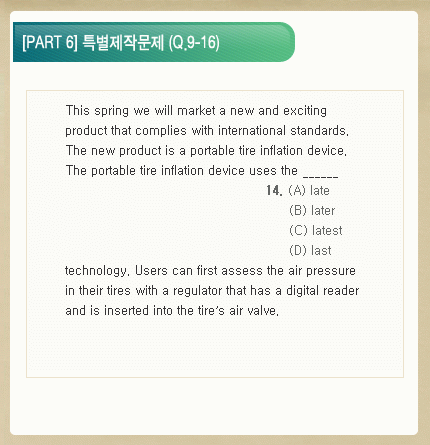 [PART 6] 특별제작문제 (Q.9-16)

This spring we will market a new and exciting product that complies with international standards. The new product is a portable tire inflation device. The portable tire inflation device uses the ______

14. (A) late
(B) later
(C) latest
(D) last

technology. Users can first assess the air pressure in their tires with a regulator that has a digital reader and is inserted into the tire's air valve.